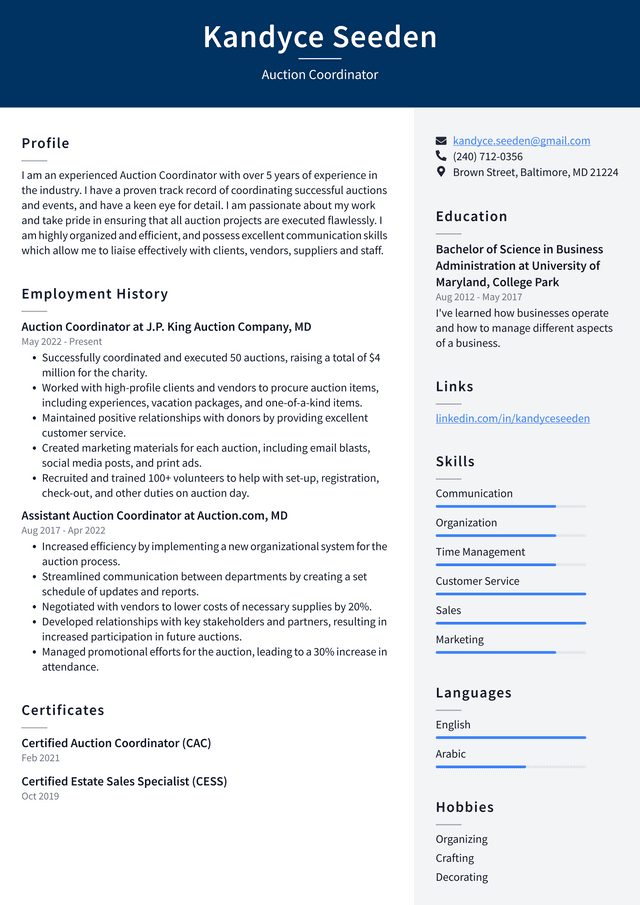 Kandyce Seeden

Auction Coordinator

Profile

I am an experienced Auction Coordinator with over 5 years of experience in the industry. I have a proven track record of coordinating successful auctions and events, and have a keen eye for detail. I am passionate about my work and take pride in ensuring that all auction projects are executed flawlessly. I am highly organized and efficient, and possess excellent communication skills which allow me to liaise effectively with clients, vendors, suppliers and staff.

Employment History

Auction Coordinator at J.P. King Auction Company, MD

May 2022 - Present

• Successfully coordinated and executed 50 auctions, raising a total of $4 million for the charity.
• Worked with high-profile clients and vendors to procure auction items, including experiences, vacation packages, and one-of-a-kind items.
• Maintained positive relationships with donors by providing excellent customer service.
• Created marketing materials for each auction, including email blasts, social media posts, and print ads.
• Recruited and trained 100+ volunteers to help with set-up, registration, check-out, and other duties on auction day.

Assistant Auction Coordinator at Auction.com, MD

Aug 2017 - Apr 2022

• Increased efficiency by implementing a new organizational system for the auction process.
• Streamlined communication between departments by creating a set schedule of updates and reports.
• Negotiated with vendors to lower costs of necessary supplies by 20%.
• Developed relationships with key stakeholders and partners, resulting in increased participation in future auctions.
• Managed promotional efforts for the auction, leading to a 30% increase in attendance.

Certificates

Certified Auction Coordinator (CAC)

Feb 2021

Certified Estate Sales Specialist (CESS)

Oct 2019

kandyce.seeden@gmail.com

(240) 712-0356

Brown Street, Baltimore, MD 21224

Education

Bachelor of Science in Business Administration at University of Maryland, College Park

Aug 2012 - May 2017

I've learned how businesses operate and how to manage different aspects of a business.

Links

linkedin.com/in/kandyceseeden

Skills

Communication

Organization

Time Management

Customer Service

Sales

Marketing

Languages

English

Arabic

Hobbies

Organizing

Crafting

Decorating